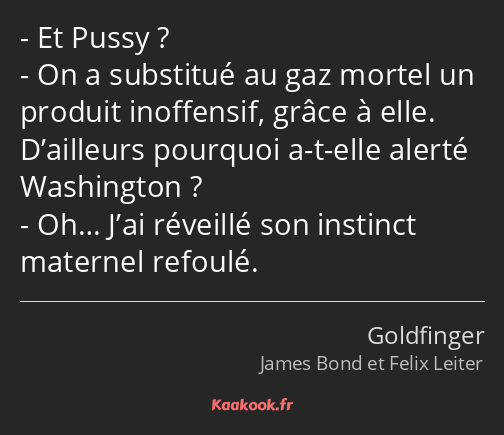 - Et Pussy ?
- On a substitué au gaz mortel un produit inoffensif, grâce à elle. D’ailleurs pourquoi a-t-elle alerté Washington ?
- Oh… J’ai réveillé son instinct maternel refoulé.

Goldfinger
James Bond et Felix Leiter

Kaakook.fr